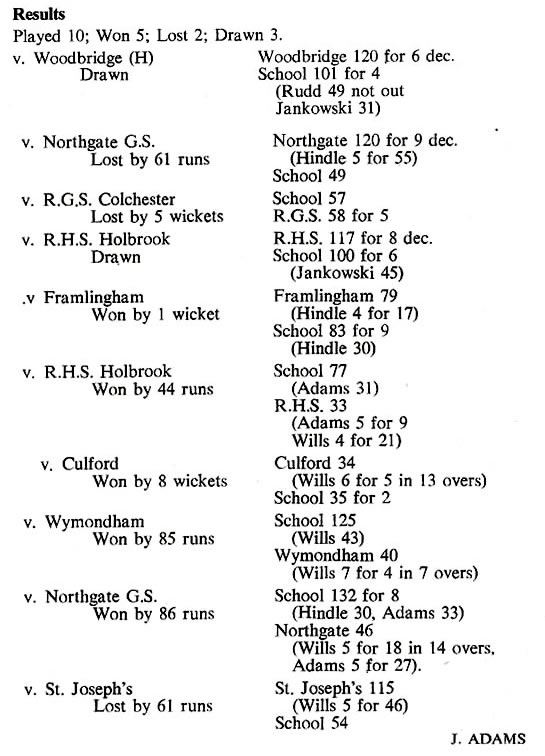 **Results**
Played 10; Won 5; Lost 2; Drawn 3.

v. Woodbridge (H)
Drawn

Woodbridge 120 for 6 dec.
School 101 for 4
(Rudd 49 not out
Jankowski 31)

v. Northgate G.S.
Lost by 61 runs

Northgate 120 for 9 dec.
(Hindle 5 for 55)
School 49

v. R.G.S. Colchester
Lost by 5 wickets

School 57
R.G.S. 58 for 5

v. R.H.S. Holbrook
Drawn

R.H.S. 117 for 8 dec.
School 100 for 6
(Jankowski 45)

.v Framlingham
Won by 1 wicket

Framlingham 79
(Hindle 4 for 17)
School 83 for 9
(Hindle 30)

v. R.H.S. Holbrook
Won by 44 runs

School 77
(Adams 31)
R.H.S. 33
(Adams 5 for 9
Wills 4 for 21)

v. Culford
Won by 8 wickets

Culford 34
(Wills 6 for 5 in 13 overs)
School 35 for 2

v. Wymondham
Won by 85 runs

School 125
(Wills 43)
Wymondham 40
(Wills 7 for 4 in 7 overs)

v. Northgate G.S.
Won by 86 runs

School 132 for 8
(Hindle 30, Adams 33)
Northgate 46
(Wills 5 for 18 in 14 overs,
Adams 5 for 27).

v. St. Joseph's
Lost by 61 runs

St. Joseph's 115
(Wills 5 for 46)
School 54

J. ADAMS